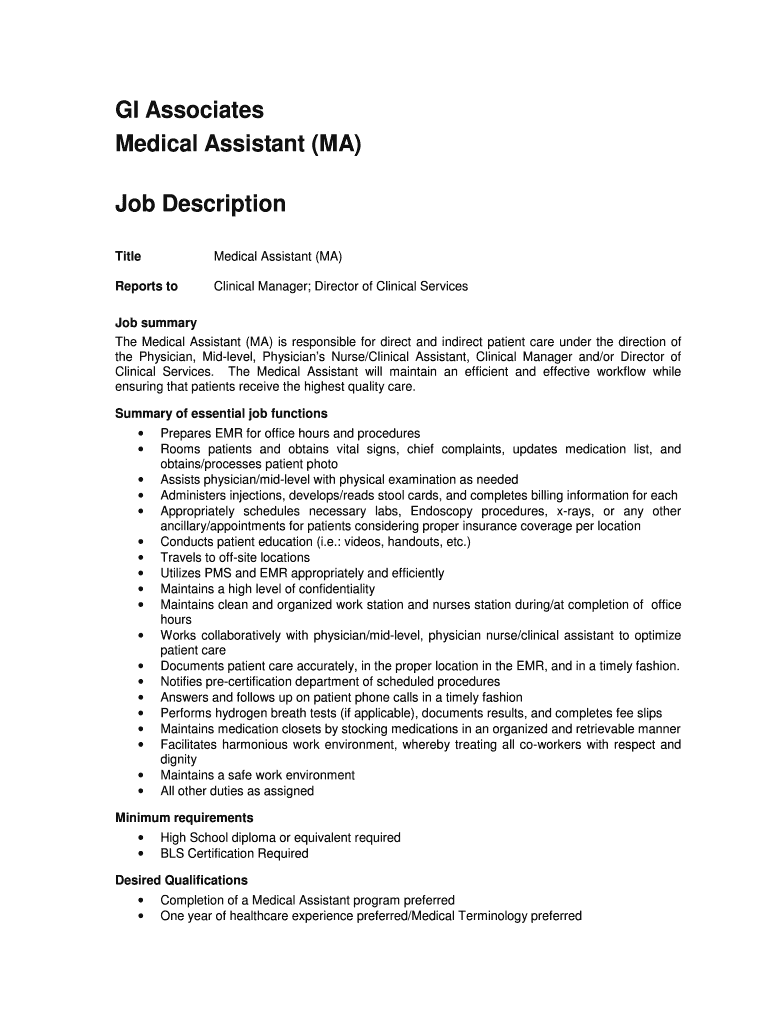 GI Associates
Medical Assistant (MA)

Job Description

Title Medical Assistant (MA)

Reports to Clinical Manager; Director of Clinical Services

Job summary
The Medical Assistant (MA) is responsible for direct and indirect patient care under the direction of the Physician, Mid-level, Physician's Nurse/Clinical Assistant, Clinical Manager and/or Director of Clinical Services. The Medical Assistant will maintain an efficient and effective workflow while ensuring that patients receive the highest quality care.

Summary of essential job functions
• Prepares EMR for office hours and procedures
• Rooms patients and obtains vital signs, chief complaints, updates medication list, and obtains/processes patient photo
• Assists physician/mid-level with physical examination as needed
• Administers injections, develops/reads stool cards, and completes billing information for each
• Appropriately schedules necessary labs, Endoscopy procedures, x-rays, or any other ancillary/appointments for patients considering proper insurance coverage per location
• Conducts patient education (i.e.: videos, handouts, etc.)
• Travels to off-site locations
• Utilizes PMS and EMR appropriately and efficiently
• Maintains a high level of confidentiality
• Maintains clean and organized work station and nurses station during/at completion of office hours
• Works collaboratively with physician/mid-level, physician nurse/clinical assistant to optimize patient care
• Documents patient care accurately, in the proper location in the EMR, and in a timely fashion.
• Notifies pre-certification department of scheduled procedures
• Answers and follows up on patient phone calls in a timely fashion
• Performs hydrogen breath tests (if applicable), documents results, and completes fee slips
• Maintains medication closets by stocking medications in an organized and retrievable manner
• Facilitates harmonious work environment, whereby treating all co-workers with respect and dignity
• Maintains a safe work environment
• All other duties as assigned

Minimum requirements
• High School diploma or equivalent required
• BLS Certification Required

Desired Qualifications
• Completion of a Medical Assistant program preferred
• One year of healthcare experience preferred/Medical Terminology preferred